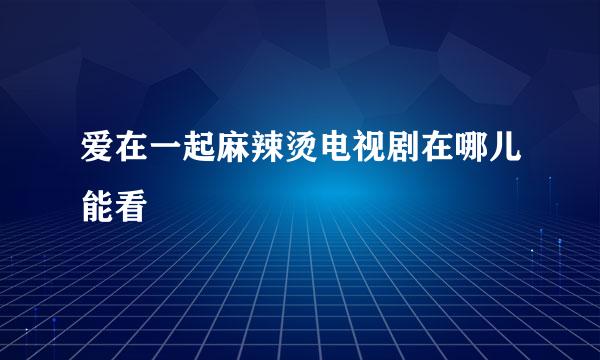 爱在一起麻辣烫电视剧在哪儿能看